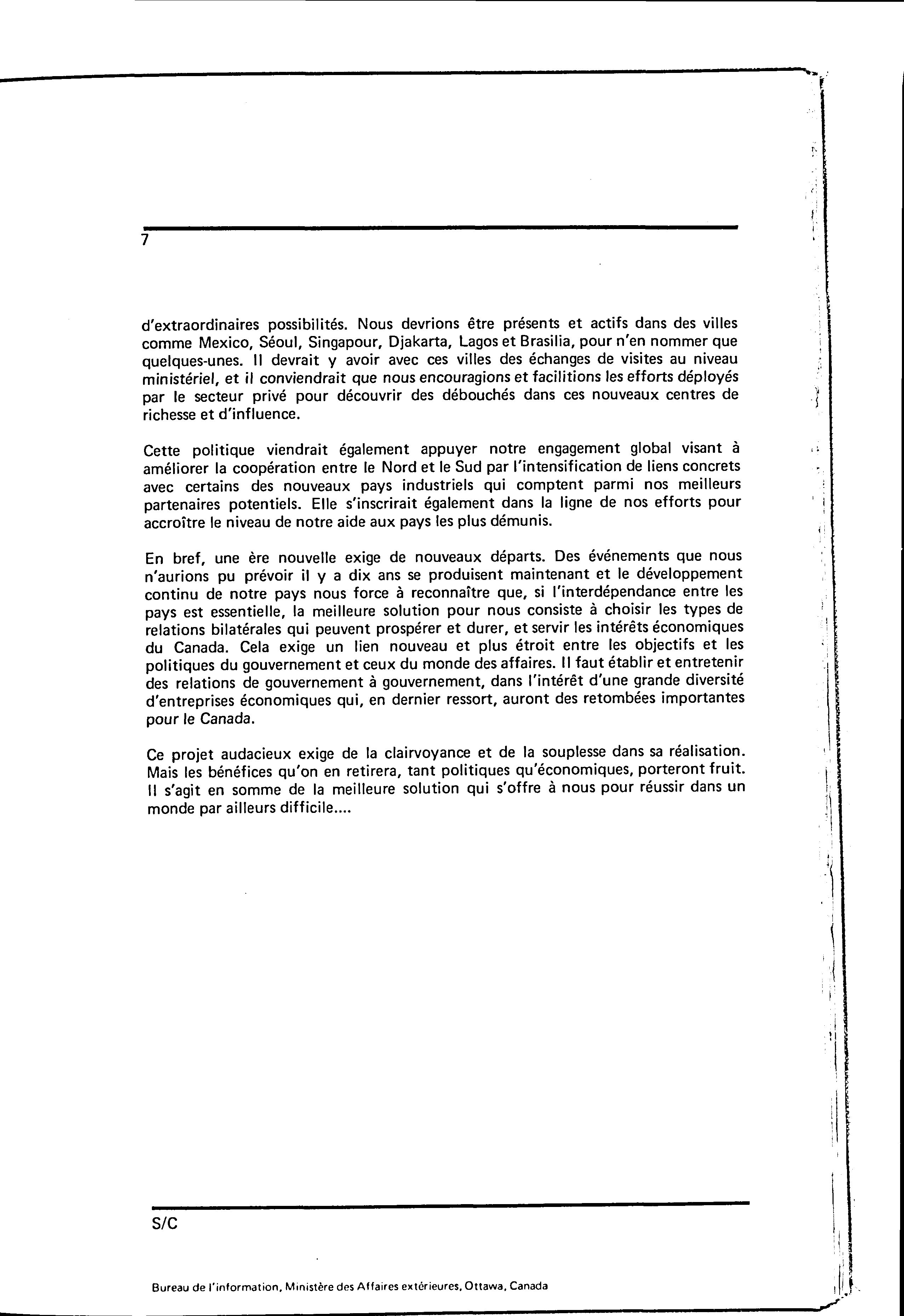 7

d'extraordinaires possibilités. Nous devrions être présents et actifs dans des villes comme Mexico, Séoul, Singapour, Djakarta, Lagos et Brasilia, pour n'en nommer que quelques-unes. Il devrait y avoir avec ces villes des échanges de visites au niveau ministériel, et il conviendrait que nous encouragions et facilitions les efforts déployés par le secteur privé pour découvrir des débouchés dans ces nouveaux centres de richesse et d'influence.

Cette politique viendrait également appuyer notre engagement global visant à améliorer la coopération entre le Nord et le Sud par l'intensification de liens concrets avec certains des nouveaux pays industriels qui comptent parmi nos meilleurs partenaires potentiels. Elle s'inscrirait également dans la ligne de nos efforts pour accroître le niveau de notre aide aux pays les plus démunis.

En bref, une ère nouvelle exige de nouveaux départs. Des événements que nous n'aurions pu prévoir il y a dix ans se produisent maintenant et le développement continu de notre pays nous force à reconnaître que, si l'interdépendance entre les pays est essentielle, la meilleure solution pour nous consiste à choisir les types de relations bilatérales qui peuvent prospérer et durer, et servir les intérêts économiques du Canada. Cela exige un lien nouveau et plus étroit entre les objectifs et les politiques du gouvernement et ceux du monde des affaires. Il faut établir et entretenir des relations de gouvernement à gouvernement, dans l'intérêt d'une grande diversité d'entreprises économiques qui, en dernier ressort, auront des retombées importantes pour le Canada.

Ce projet audacieux exige de la clairvoyance et de la souplesse dans sa réalisation. Mais les bénéfices qu'on en retirera, tant politiques qu'économiques, porteront fruit. Il s'agit en somme de la meilleure solution qui s'offre à nous pour réussir dans un monde par ailleurs difficile....

S/C

Bureau de l'information, Ministère des Affaires extérieures, Ottawa, Canada